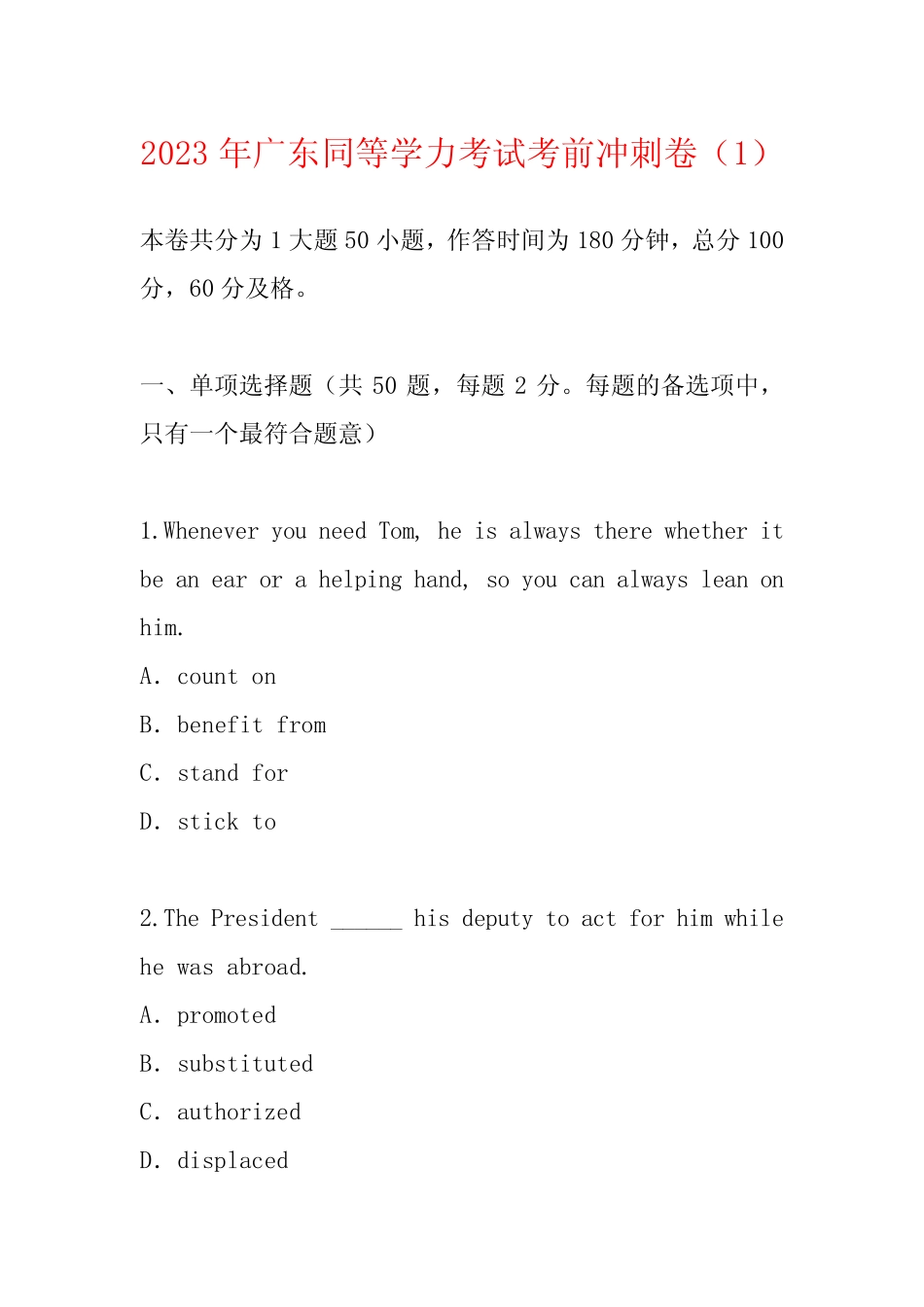 2023 年广东同等学力考试考前冲刺卷（1）

本卷共分为 1 大题 50 小题，作答时间为 180 分钟，总分 100 分，60 分及格。

一、单项选择题（共 50 题，每题 2 分。每题的备选项中，只有一个最符合题意）

1.Whenever you need Tom, he is always there whether it be an ear or a helping hand, so you can always lean on him.

A. count on

B. benefit from

C. stand for

D. stick to

2.The President ______ his deputy to act for him while he was abroad.

A. promoted

B. substituted

C. authorized

D. displaced